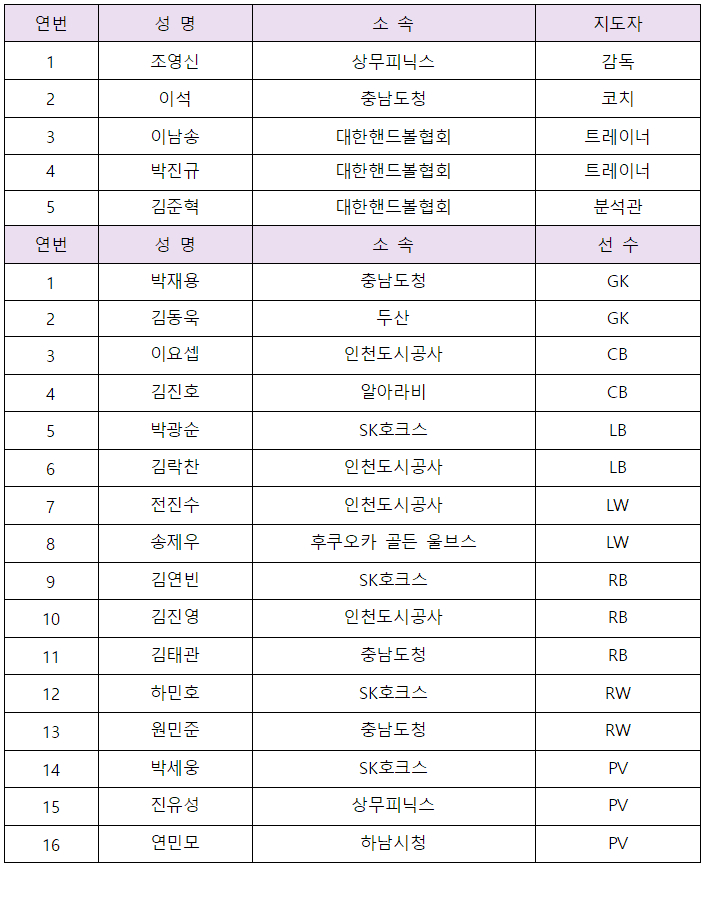 | 연번 | 성 명 | 소 속 | 지도자 |
|---|---|---|---|
| 1 | 조영신 | 상무피닉스 | 감독 |
| 2 | 이석 | 충남도청 | 코치 |
| 3 | 이남송 | 대한핸드볼협회 | 트레이너 |
| 4 | 박진규 | 대한핸드볼협회 | 트레이너 |
| 5 | 김준혁 | 대한핸드볼협회 | 분석관 |
| 연번 | 성 명 | 소 속 | 선 수 |
| 1 | 박재용 | 충남도청 | GK |
| 2 | 김동욱 | 두산 | GK |
| 3 | 이요셉 | 인천도시공사 | CB |
| 4 | 김진호 | 알아라비 | CB |
| 5 | 박광순 | SK호크스 | LB |
| 6 | 김락찬 | 인천도시공사 | LB |
| 7 | 전진수 | 인천도시공사 | LW |
| 8 | 송제우 | 후쿠오카 골든 울브스 | LW |
| 9 | 김연빈 | SK호크스 | RB |
| 10 | 김진영 | 인천도시공사 | RB |
| 11 | 김태관 | 충남도청 | RB |
| 12 | 하민호 | SK호크스 | RW |
| 13 | 원민준 | 충남도청 | RW |
| 14 | 박세웅 | SK호크스 | PV |
| 15 | 진유성 | 상무피닉스 | PV |
| 16 | 연민모 | 하남시청 | PV |